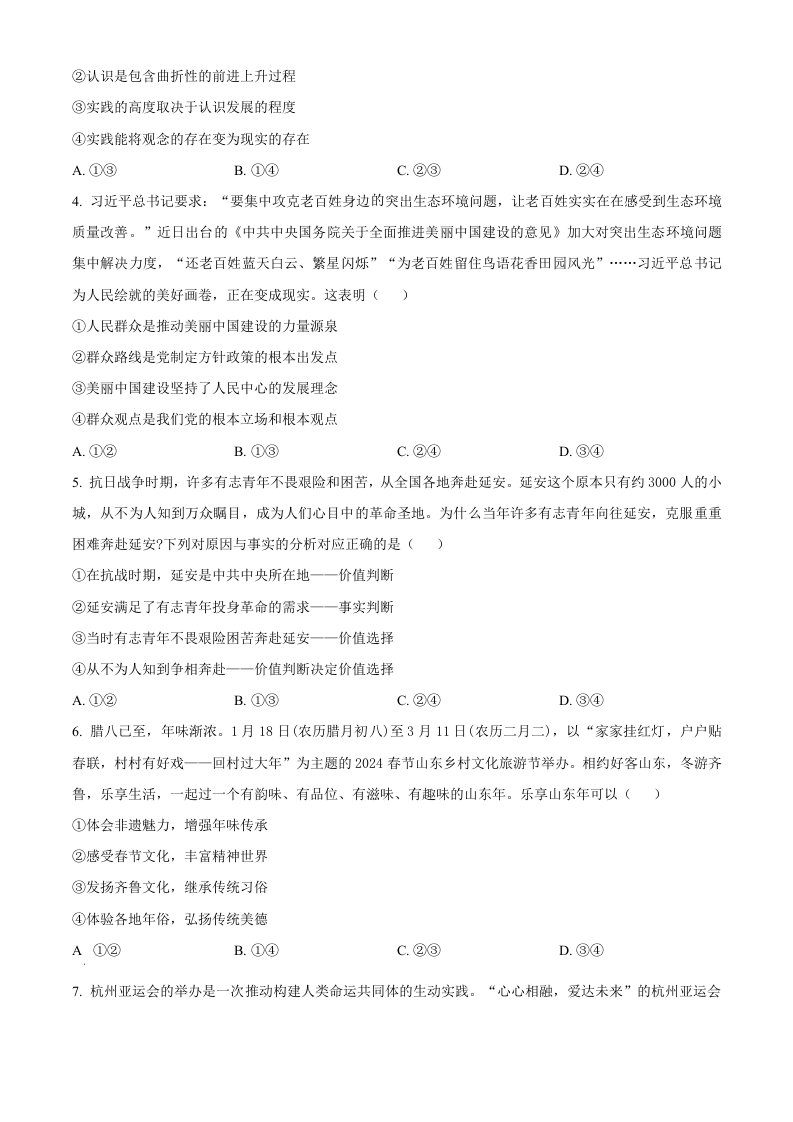 ②认识是包含曲折性的前进上升过程

③实践的高度取决于认识发展的程度

④实践能将观念的存在变为现实的存在

A.①③ B.①④ C.②③ D.②④

4.习近平总书记要求：“要集中攻克老百姓身边的突出生态环境问题，让老百姓实实在在感受到生态环境质量改善。”近日出台的《中共中央国务院关于全面推进美丽中国建设的意见》加大对突出生态环境问题集中解决力度，“还老百姓蓝天白云、繁星闪烁”“为老百姓留住鸟语花香田园风光”……习近平总书记为人民绘就的美好画卷，正在变成现实。这表明（ ）

①人民群众是推动美丽中国建设的力量源泉

②群众路线是党制定方针政策的根本出发点

③美丽中国建设坚持了人民中心的发展理念

④群众观点是我们党的根本立场和根本观点

A.①② B.①③ C.②④ D.③④

5.抗日战争时期，许多有志青年不畏艰险和困苦，从全国各地奔赴延安。延安这个原本只有约3000人的小城，从不为人知到万众瞩目，成为人们心目中的革命圣地。为什么当年许多有志青年向往延安，克服重重困难奔赴延安?下列对原因与事实的分析对应正确的是（ ）

①在抗战时期，延安是中共中央所在地——价值判断

②延安满足了有志青年投身革命的需求——事实判断

③当时有志青年不畏艰险困苦奔赴延安——价值选择

④从不为人知到争相奔赴——价值判断决定价值选择

A.①② B.①③ C.②④ D.③④

6.腊八已至，年味渐浓。1月18日(农历腊月初八)至3月11日(农历二月二)，以“家家挂红灯，户户贴春联，村村有好戏——回村过大年”为主题的2024春节山东乡村文化旅游节举办。相约好客山东，冬游齐鲁，乐享生活，一起过一个有韵味、有品位、有滋味、有趣味的山东年。乐享山东年可以（ ）

①体会非遗魅力，增强年味传承

②感受春节文化，丰富精神世界

③发扬齐鲁文化，继承传统习俗

④体验各地年俗，弘扬传统美德

A ①② B.①④ C.②③ D.③④

7.杭州亚运会的举办是一次推动构建人类命运共同体的生动实践。“心心相融，爱达未来”的杭州亚运会